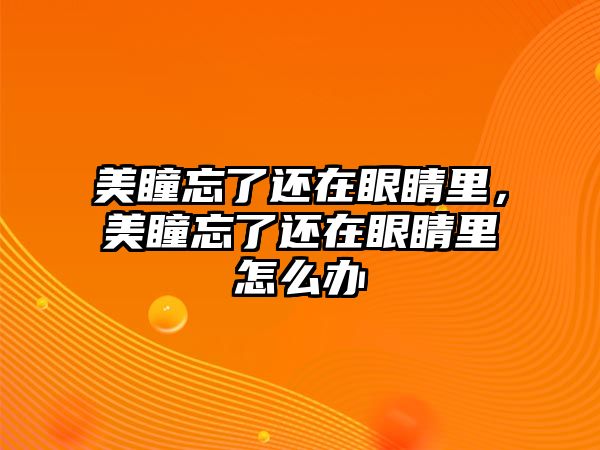 美瞳忘了还在眼睛里，美瞳忘了还在眼睛里怎么办